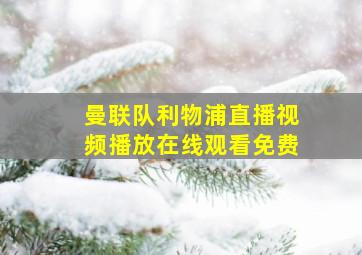 曼联队利物浦直播视频播放在线观看免费